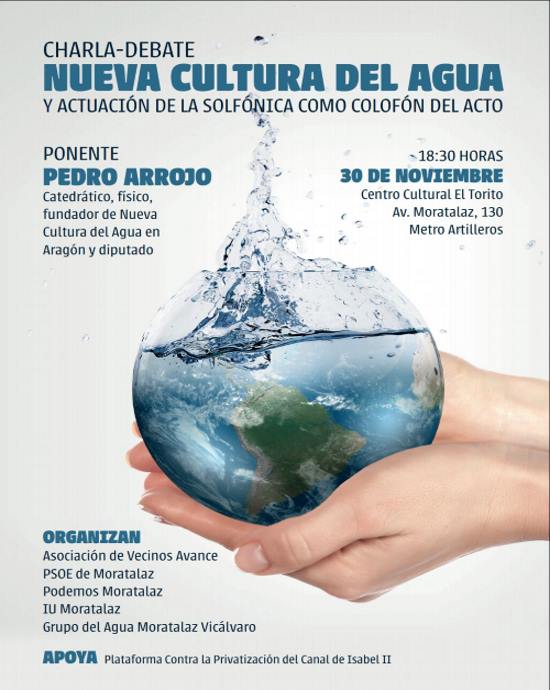 CHARLA-DEBATE
NUEVA CULTURA DEL AGUA
Y ACTUACIÓN DE LA SOLFÓNICA COMO COLOFÓN DEL ACTO

PONENTE
PEDRO ARROJO
Catedrático, físico, fundador de Nueva Cultura del Agua en Aragón y diputado

18:30 HORAS
30 DE NOVIEMBRE
Centro Cultural El Torito
Av. Moratalaz, 130
Metro Artilleros

ORGANIZAN
Asociación de Vecinos Avance
PSOE de Moratalaz
Podemos Moratalaz
IU Moratalaz
Grupo del Agua Moratalaz Vicálvaro

APOYA Plataforma Contra la Privatización del Canal de Isabel II